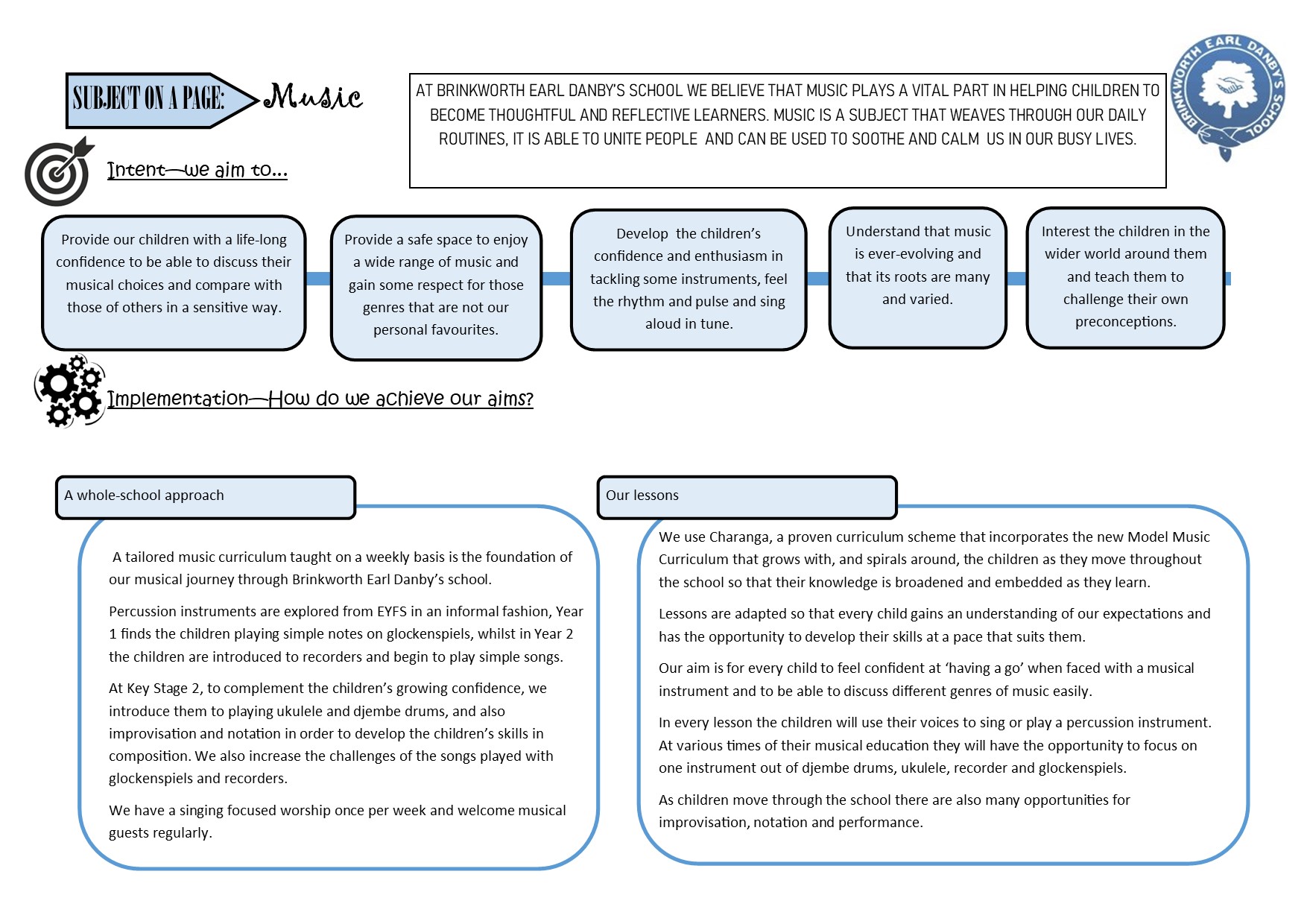 SUBJECT ON A PAGE: Music

AT BRINKWORTH EARL DANBY'S SCHOOL WE BELIEVE THAT MUSIC PLAYS A VITAL PART IN HELPING CHILDREN TO BECOME THOUGHTFUL AND REFLECTIVE LEARNERS. MUSIC IS A SUBJECT THAT WEAVES THROUGH OUR DAILY ROUTINES, IT IS ABLE TO UNITE PEOPLE AND CAN BE USED TO SOOTHE AND CALM US IN OUR BUSY LIVES.

BRINKWORTH EARL DANBY'S SCHOOL

Intent—we aim to...

Provide our children with a life-long confidence to be able to discuss their musical choices and compare with those of others in a sensitive way.

Provide a safe space to enjoy a wide range of music and gain some respect for those genres that are not our personal favourites.

Develop the children's confidence and enthusiasm in tackling some instruments, feel the rhythm and pulse and sing aloud in tune.

Understand that music is ever-evolving and that its roots are many and varied.

Interest the children in the wider world around them and teach them to challenge their own preconceptions.

Implementation—How do we achieve our aims?

A whole-school approach

A tailored music curriculum taught on a weekly basis is the foundation of our musical journey through Brinkworth Earl Danby's school.

Percussion instruments are explored from EYFS in an informal fashion, Year 1 finds the children playing simple notes on glockenspiels, whilst in Year 2 the children are introduced to recorders and begin to play simple songs.

At Key Stage 2, to complement the children's growing confidence, we introduce them to playing ukulele and djembe drums, and also improvisation and notation in order to develop the children's skills in composition. We also increase the challenges of the songs played with glockenspiels and recorders.

We have a singing focused worship once per week and welcome musical guests regularly.

Our lessons

We use Charanga, a proven curriculum scheme that incorporates the new Model Music Curriculum that grows with, and spirals around, the children as they move throughout the school so that their knowledge is broadened and embedded as they learn.

Lessons are adapted so that every child gains an understanding of our expectations and has the opportunity to develop their skills at a pace that suits them.

Our aim is for every child to feel confident at 'having a go' when faced with a musical instrument and to be able to discuss different genres of music easily.

In every lesson the children will use their voices to sing or play a percussion instrument. At various times of their musical education they will have the opportunity to focus on one instrument out of djembe drums, ukulele, recorder and glockenspiels.

As children move through the school there are also many opportunities for improvisation, notation and performance.